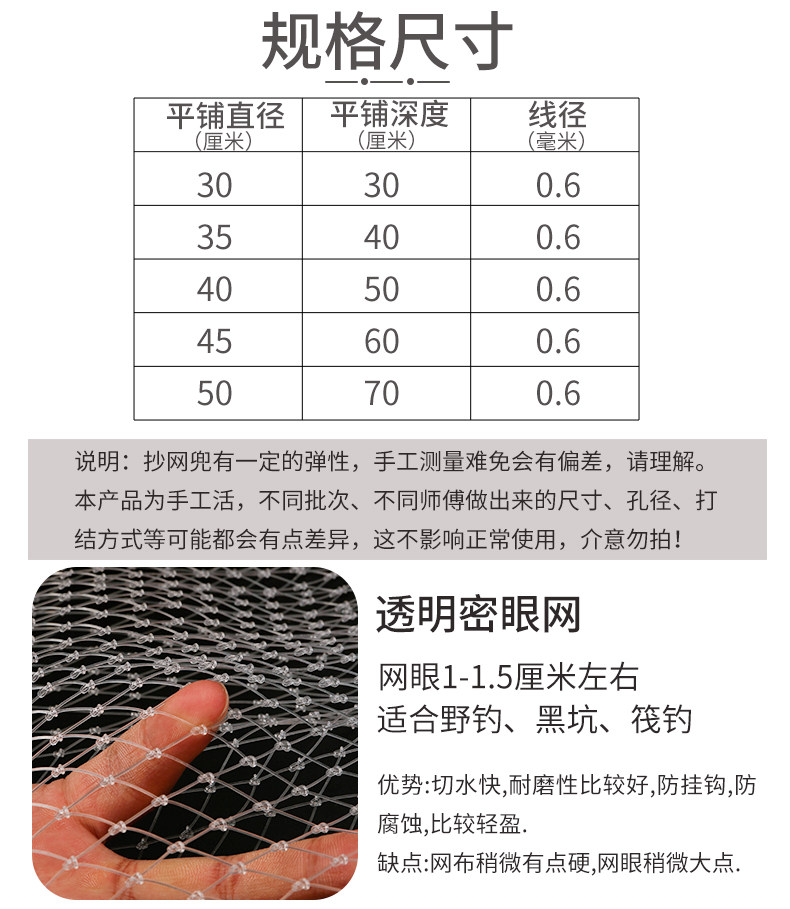 规格尺寸

| 平铺直径（厘米） | 平铺深度（厘米） | 线径（毫米） |
|---|---|---|
| 30 | 30 | 0.6 |
| 35 | 40 | 0.6 |
| 40 | 50 | 0.6 |
| 45 | 60 | 0.6 |
| 50 | 70 | 0.6 |

说明：抄网兜有一定的弹性，手工测量难免会有偏差，请理解。本产品为手工活，不同批次、不同师傅做出来的尺寸、孔径、打结方式等可能都会有点差异，这不影响正常使用，介意勿拍！

透明密眼网

网眼1-1.5厘米左右
适合野钓、黑坑、筏钓

优势:切水快,耐磨性比较好,防挂钩,防腐蚀,比较轻盈.

缺点:网布稍微有点硬,网眼稍微大点.